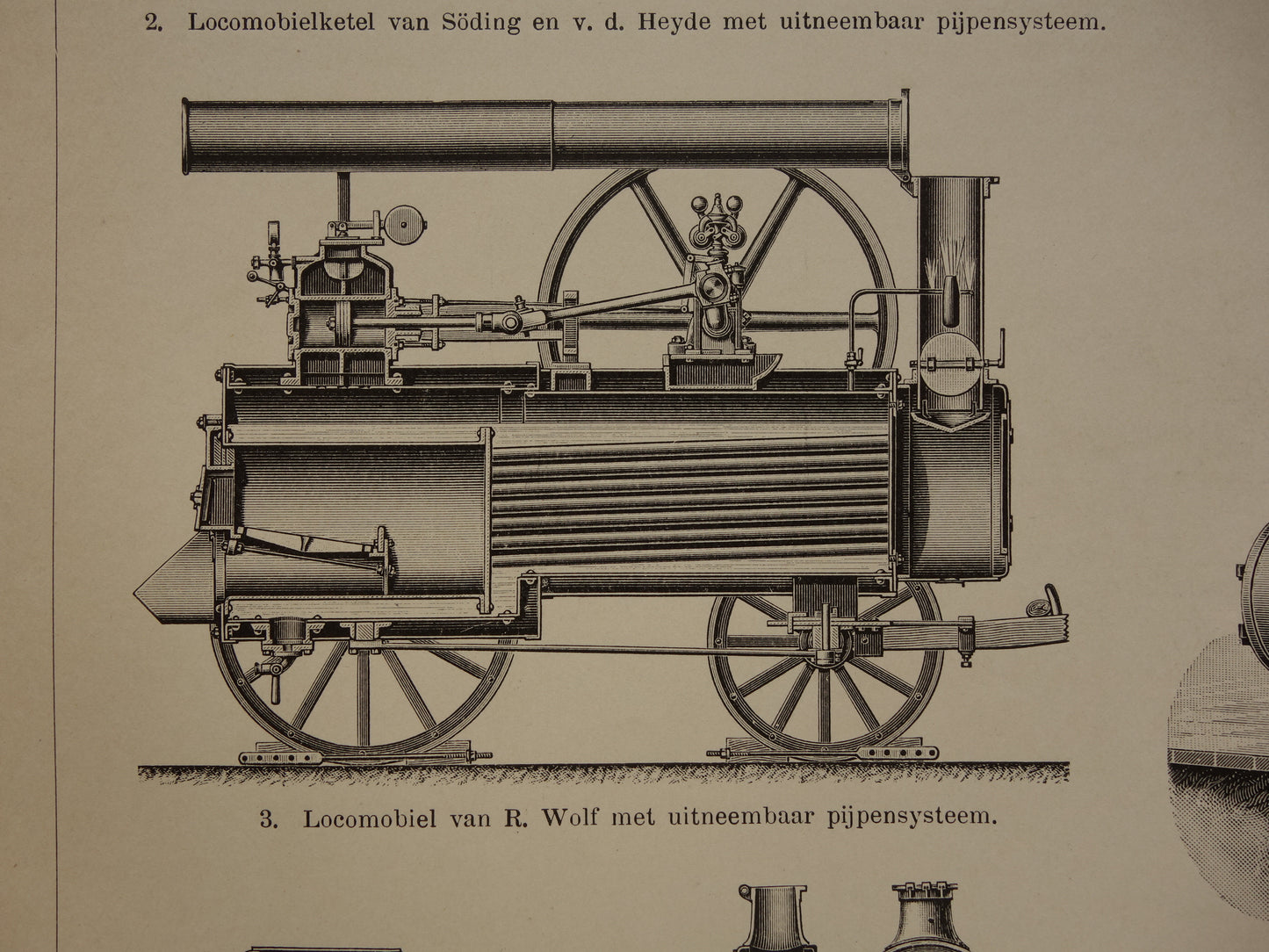 2. Locomobielketel van Söding en v. d. Heyde met uitneembaar pijpensysteem.

3. Locomobiel van R. Wolf met uitneembaar pijpensysteem.